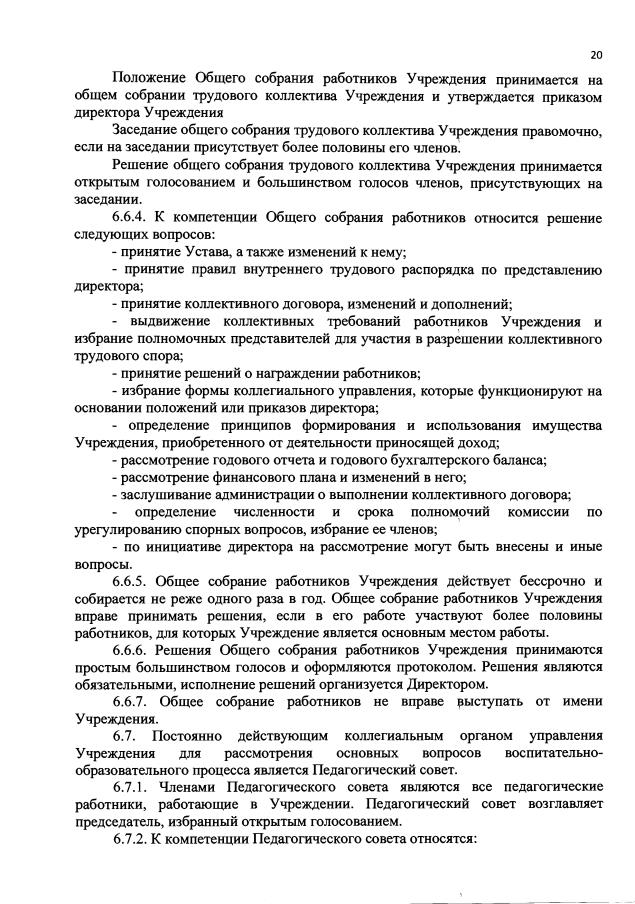 20

Положение Общего собрания работников Учреждения принимается на общем собрании трудового коллектива Учреждения и утверждается приказом директора Учреждения

Заседание общего собрания трудового коллектива Учреждения правомочно, если на заседании присутствует более половины его членов.

Решение общего собрания трудового коллектива Учреждения принимается открытым голосованием и большинством голосов членов, присутствующих на заседании.

6.6.4. К компетенции Общего собрания работников относится решение следующих вопросов:

- принятие Устава, а также изменений к нему;

- принятие правил внутреннего трудового распорядка по представлению директора;

- принятие коллективного договора, изменений и дополнений;

- выдвижение коллективных требований работников Учреждения и избрание полномочных представителей для участия в разрешении коллективного трудового спора;

- принятие решений о награждении работников;

- избрание формы коллегиального управления, которые функционируют на основании положений или приказов директора;

- определение принципов формирования и использования имущества Учреждения, приобретенного от деятельности приносящей доход;

- рассмотрение годового отчета и годового бухгалтерского баланса;

- рассмотрение финансового плана и изменений в него;

- заслушивание администрации о выполнении коллективного договора;

- определение численности и срока полномочий комиссии по урегулированию спорных вопросов, избрание ее членов;

- по инициативе директора на рассмотрение могут быть внесены и иные вопросы.

6.6.5. Общее собрание работников Учреждения действует бессрочно и собирается не реже одного раза в год. Общее собрание работников Учреждения вправе принимать решения, если в его работе участвуют более половины работников, для которых Учреждение является основным местом работы.

6.6.6. Решения Общего собрания работников Учреждения принимаются простым большинством голосов и оформляются протоколом. Решения являются обязательными, исполнение решений организуется Директором.

6.6.7. Общее собрание работников не вправе выступать от имени Учреждения.

6.7. Постоянно действующим коллегиальным органом управления Учреждения для рассмотрения основных вопросов воспитательно-образовательного процесса является Педагогический совет.

6.7.1. Членами Педагогического совета являются все педагогические работники, работающие в Учреждении. Педагогический совет возглавляет председатель, избранный открытым голосованием.

6.7.2. К компетенции Педагогического совета относятся: